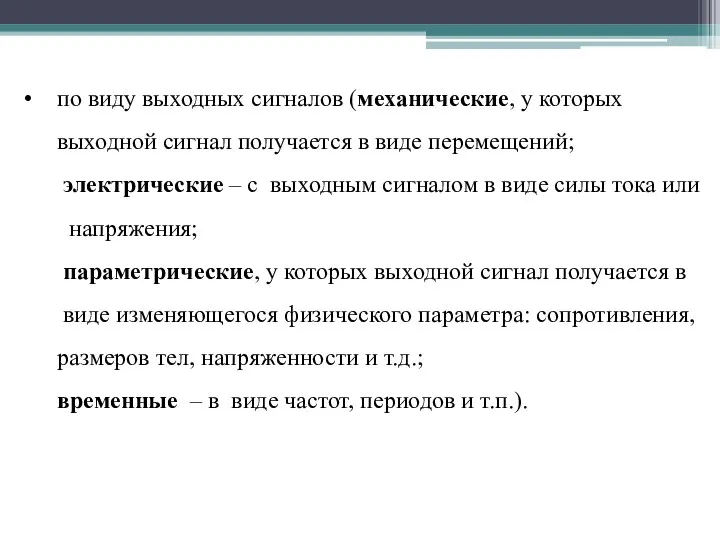 • по виду выходных сигналов (механические, у которых выходной сигнал получается в виде перемещений;

электрические – с выходным сигналом в виде силы тока или напряжения;

параметрические, у которых выходной сигнал получается в виде изменяющегося физического параметра: сопротивления, размеров тел, напряженности и т.д.;

временные – в виде частот, периодов и т.п.).